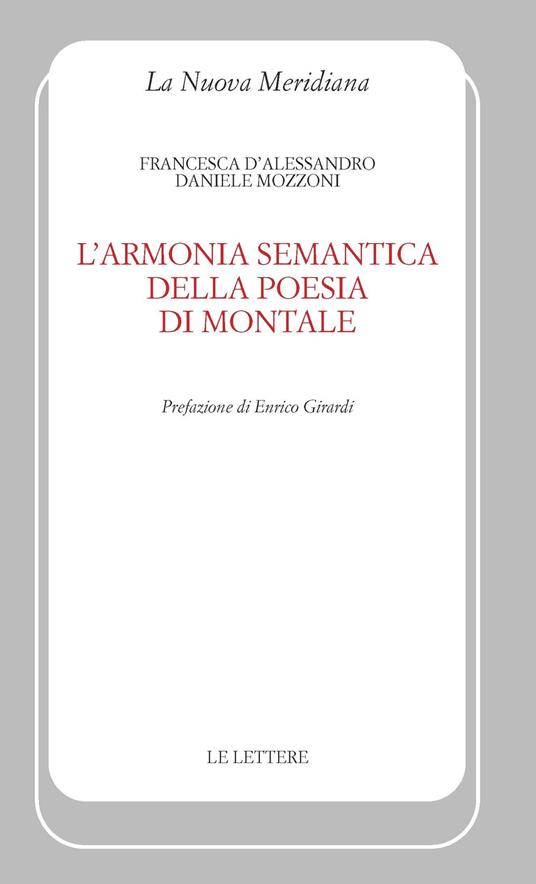 La Nuova Meridiana

FRANCESCA D'ALESSANDRO
DANIELE MOZZONI

L'ARMONIA SEMANTICA
DELLA POESIA
DI MONTALE

Prefazione di Enrico Girardi

LE LETTERE